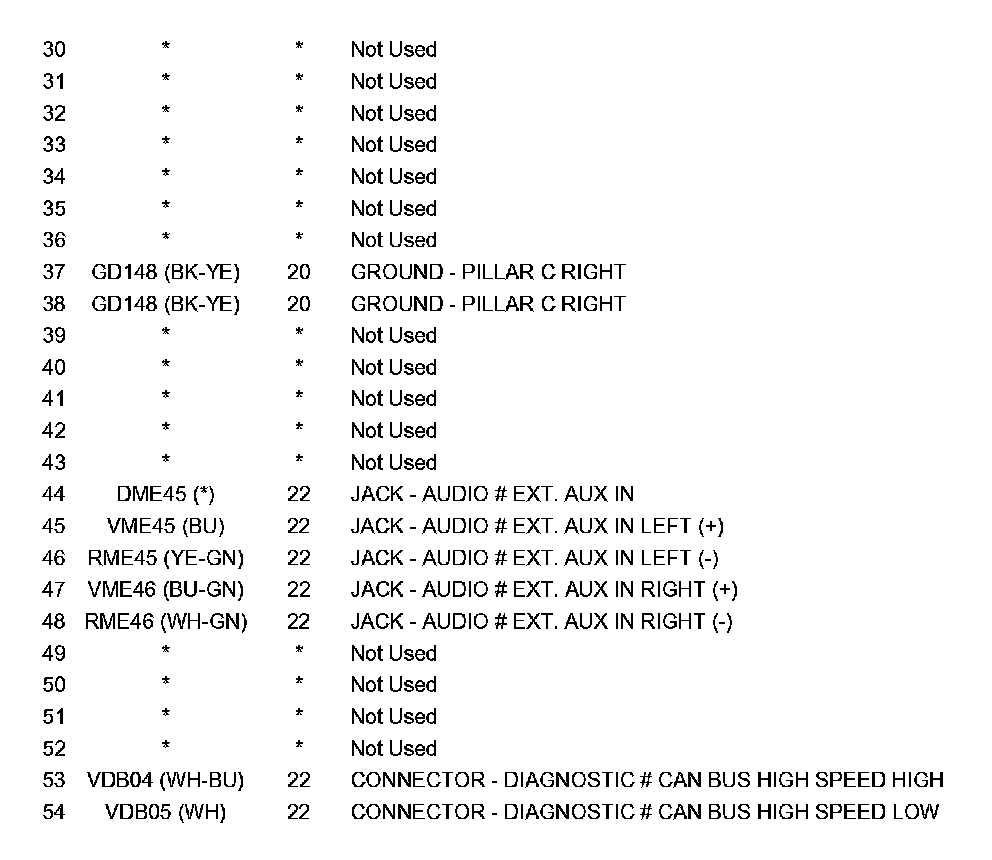 | 30 | * | * | Not Used |
|---|---|---|---|
| 31 | * | * | Not Used |
| 32 | * | * | Not Used |
| 33 | * | * | Not Used |
| 34 | * | * | Not Used |
| 35 | * | * | Not Used |
| 36 | * | * | Not Used |
| 37 | GD148 (BK-YE) | 20 | GROUND - PILLAR C RIGHT |
| 38 | GD148 (BK-YE) | 20 | GROUND - PILLAR C RIGHT |
| 39 | * | * | Not Used |
| 40 | * | * | Not Used |
| 41 | * | * | Not Used |
| 42 | * | * | Not Used |
| 43 | * | * | Not Used |
| 44 | DME45 (*) | 22 | JACK - AUDIO # EXT. AUX IN |
| 45 | VME45 (BU) | 22 | JACK - AUDIO # EXT. AUX IN LEFT (+) |
| 46 | RME45 (YE-GN) | 22 | JACK - AUDIO # EXT. AUX IN LEFT (-) |
| 47 | VME46 (BU-GN) | 22 | JACK - AUDIO # EXT. AUX IN RIGHT (+) |
| 48 | RME46 (WH-GN) | 22 | JACK - AUDIO # EXT. AUX IN RIGHT (-) |
| 49 | * | * | Not Used |
| 50 | * | * | Not Used |
| 51 | * | * | Not Used |
| 52 | * | * | Not Used |
| 53 | VDB04 (WH-BU) | 22 | CONNECTOR - DIAGNOSTIC # CAN BUS HIGH SPEED HIGH |
| 54 | VDB05 (WH) | 22 | CONNECTOR - DIAGNOSTIC # CAN BUS HIGH SPEED LOW |